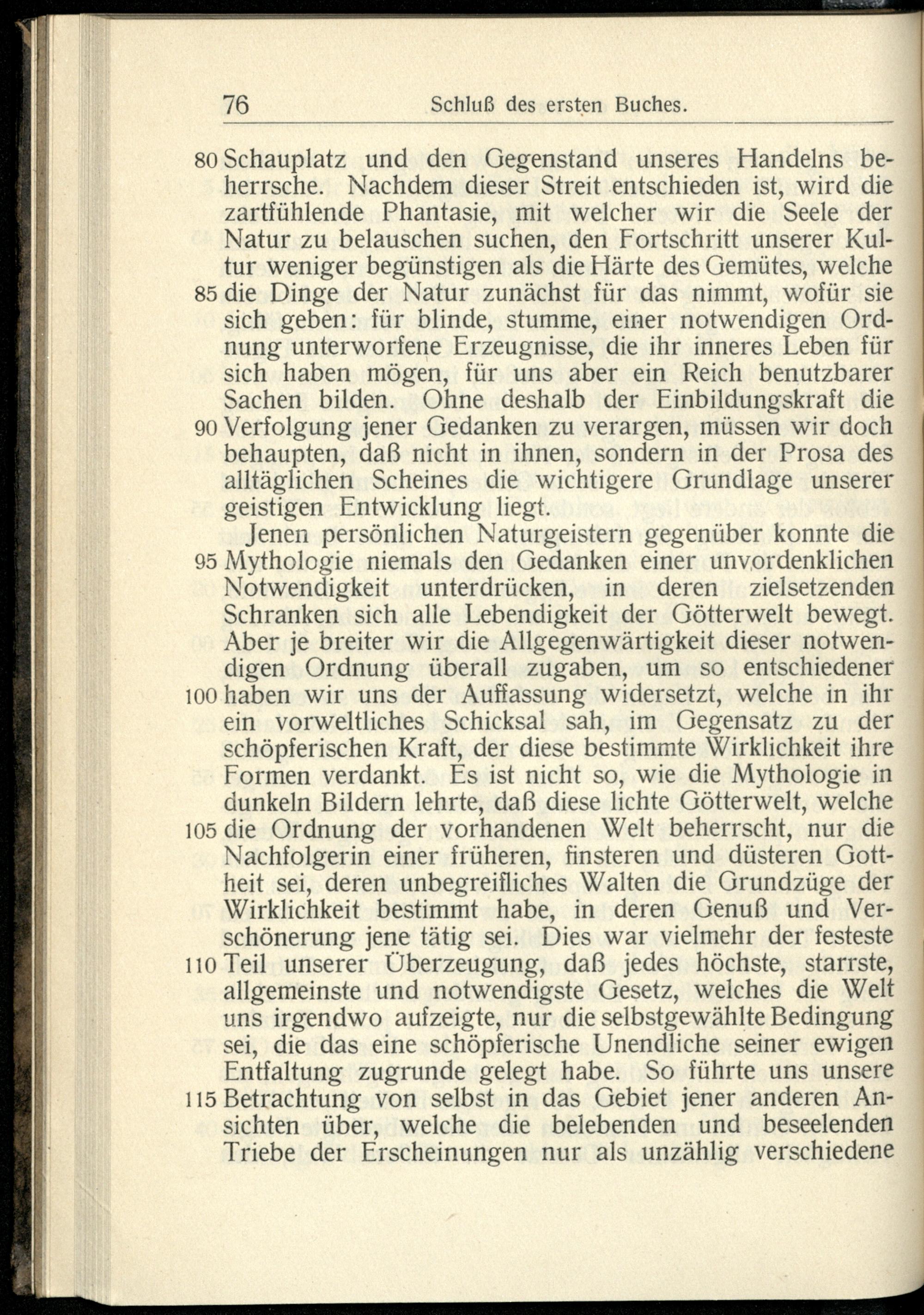 76 Schluß des ersten Buches.

80 Schauplatz und den Gegenstand unseres Handelns beherrsche. Nachdem dieser Streit entschieden ist, wird die zartfühlende Phantasie, mit welcher wir die Seele der Natur zu belauschen suchen, den Fortschritt unserer Kultur weniger begünstigen als die Härte des Gemütes, welche 85 die Dinge der Natur zunächst für das nimmt, wofür sie sich geben: für blinde, stumme, einer notwendigen Ordnung unterworfene Erzeugnisse, die ihr inneres Leben für sich haben mögen, für uns aber ein Reich benutzbarer Sachen bilden. Ohne deshalb der Einbildungskraft die 90 Verfolgung jener Gedanken zu verargen, müssen wir doch behaupten, daß nicht in ihnen, sondern in der Prosa des alltäglichen Scheines die wichtigere Grundlage unserer geistigen Entwicklung liegt.

Jenen persönlichen Naturgeistern gegenüber konnte die 95 Mythologie niemals den Gedanken einer unvordenklichen Notwendigkeit unterdrücken, in deren zielsetzenden Schranken sich alle Lebendigkeit der Götterwelt bewegt. Aber je breiter wir die Allgegenwärtigkeit dieser notwendigen Ordnung überall zugaben, um so entschiedener 100 haben wir uns der Auffassung widersetzt, welche in ihr ein vorweltliches Schicksal sah, im Gegensatz zu der schöpferischen Kraft, der diese bestimmte Wirklichkeit ihre Formen verdankt. Es ist nicht so, wie die Mythologie in dunkeln Bildern lehrte, daß diese lichte Götterwelt, welche 105 die Ordnung der vorhandenen Welt beherrscht, nur die Nachfolgerin einer früheren, finsteren und düsteren Gottheit sei, deren unbegreifliches Walten die Grundzüge der Wirklichkeit bestimmt habe, in deren Genuß und Verschönerung jene tätig sei. Dies war vielmehr der festeste 110 Teil unserer Überzeugung, daß jedes höchste, starrste, allgemeinste und notwendigste Gesetz, welches die Welt uns irgendwo aufzeigte, nur die selbstgewählte Bedingung sei, die das eine schöpferische Unendliche seiner ewigen Entfaltung zugrunde gelegt habe. So führte uns unsere 115 Betrachtung von selbst in das Gebiet jener anderen Ansichten über, welche die belebenden und beseelenden Triebe der Erscheinungen nur als unzählig verschiedene